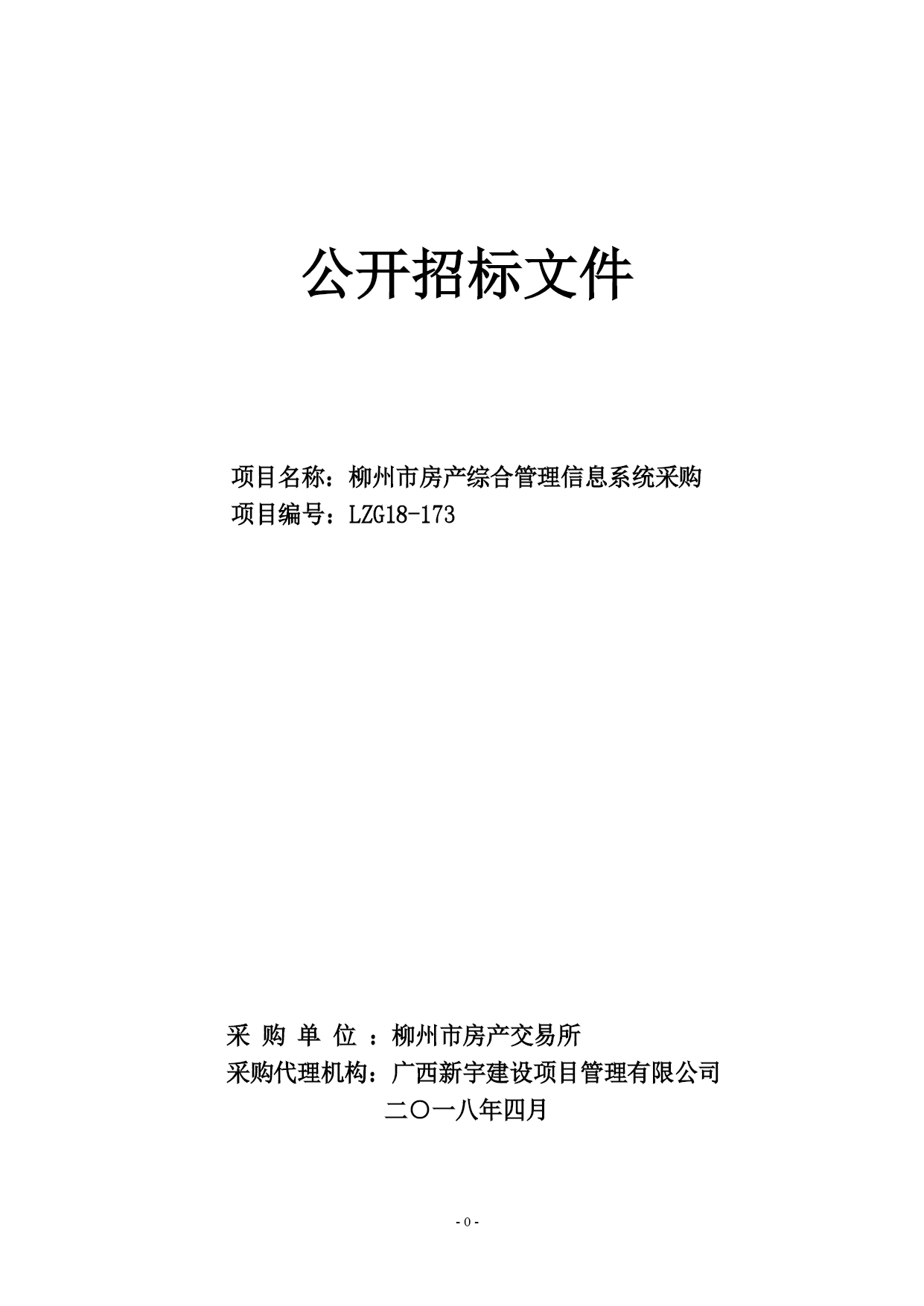 公开招标文件

项目名称：柳州市房产综合管理信息系统采购
项目编号：LZG18-173

采 购 单 位 ：柳州市房产交易所
采购代理机构：广西新宇建设项目管理有限公司
二〇一八年四月

- 0 -